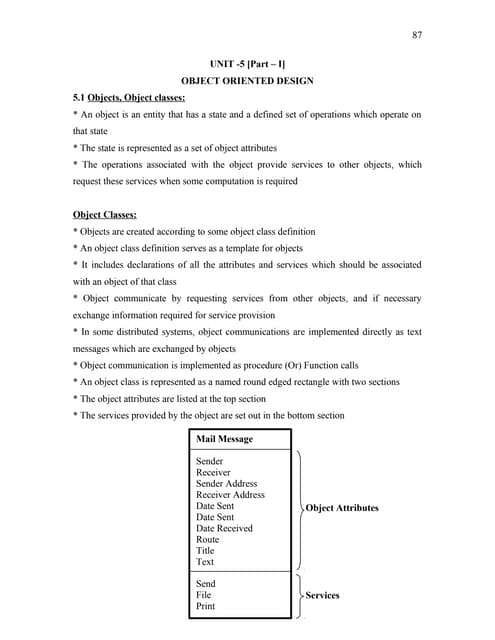 87

UNIT -5 [Part – I]

OBJECT ORIENTED DESIGN

5.1 Objects, Object classes:

* An object is an entity that has a state and a defined set of operations which operate on that state

* The state is represented as a set of object attributes

* The operations associated with the object provide services to other objects, which request these services when some computation is required

Object Classes:

* Objects are created according to some object class definition

* An object class definition serves as a template for objects

* It includes declarations of all the attributes and services which should be associated with an object of that class

* Object communicate by requesting services from other objects, and if necessary exchange information required for service provision

* In some distributed systems, object communications are implemented directly as text messages which are exchanged by objects

* Object communication is implemented as procedure (Or) Function calls

* An object class is represented as a named round edged rectangle with two sections

* The object attributes are listed at the top section

* The services provided by the object are set out in the bottom section

Mail Message

Sender
Receiver
Sender Address
Receiver Address
Date Sent
Date Sent
Date Received
Route
Title
Text

Object Attributes

Send
File
Print

Services